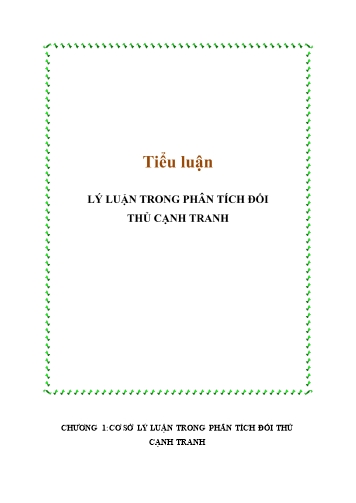 Tiểu luận

LÝ LUẬN TRONG PHÂN TÍCH ĐỐI THỦ CẠNH TRANH

CHƯƠNG 1:CƠ SỞ LÝ LUẬN TRONG PHÂN TÍCH ĐỐI THỦ CẠNH TRANH